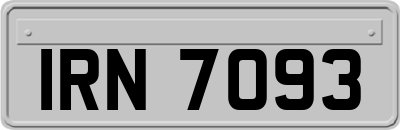 IRN 7093